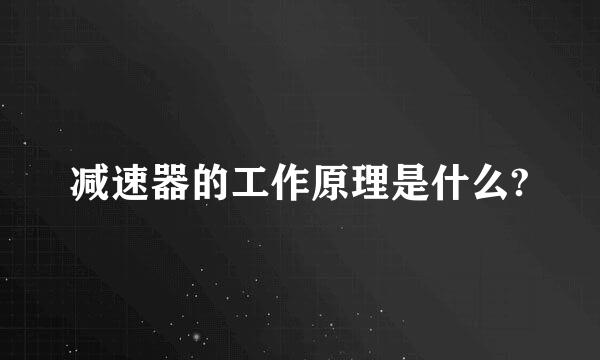 减速器的工作原理是什么?